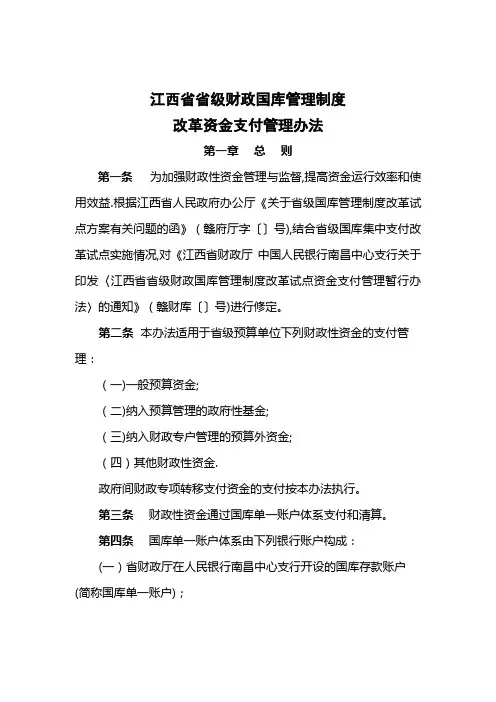 江西省省级财政国库管理制度
改革资金支付管理办法

第一章　总　则

第一条　为加强财政性资金管理与监督,提高资金运行效率和使用效益.根据江西省人民政府办公厅《关于省级国库管理制度改革试点方案有关问题的函》（赣府厅字〔〕号),结合省级国库集中支付改革试点实施情况,对《江西省财政厅 中国人民银行南昌中心支行关于印发〈江西省省级财政国库管理制度改革试点资金支付管理暂行办法〉的通知》（赣财库〔〕号)进行修定。

第二条　本办法适用于省级预算单位下列财政性资金的支付管理：

（一)一般预算资金;

（二)纳入预算管理的政府性基金;

（三)纳入财政专户管理的预算外资金;

（四）其他财政性资金.

政府间财政专项转移支付资金的支付按本办法执行。

第三条　财政性资金通过国库单一账户体系支付和清算。

第四条　国库单一账户体系由下列银行账户构成：

(一）省财政厅在人民银行南昌中心支行开设的国库存款账户(简称国库单一账户)；